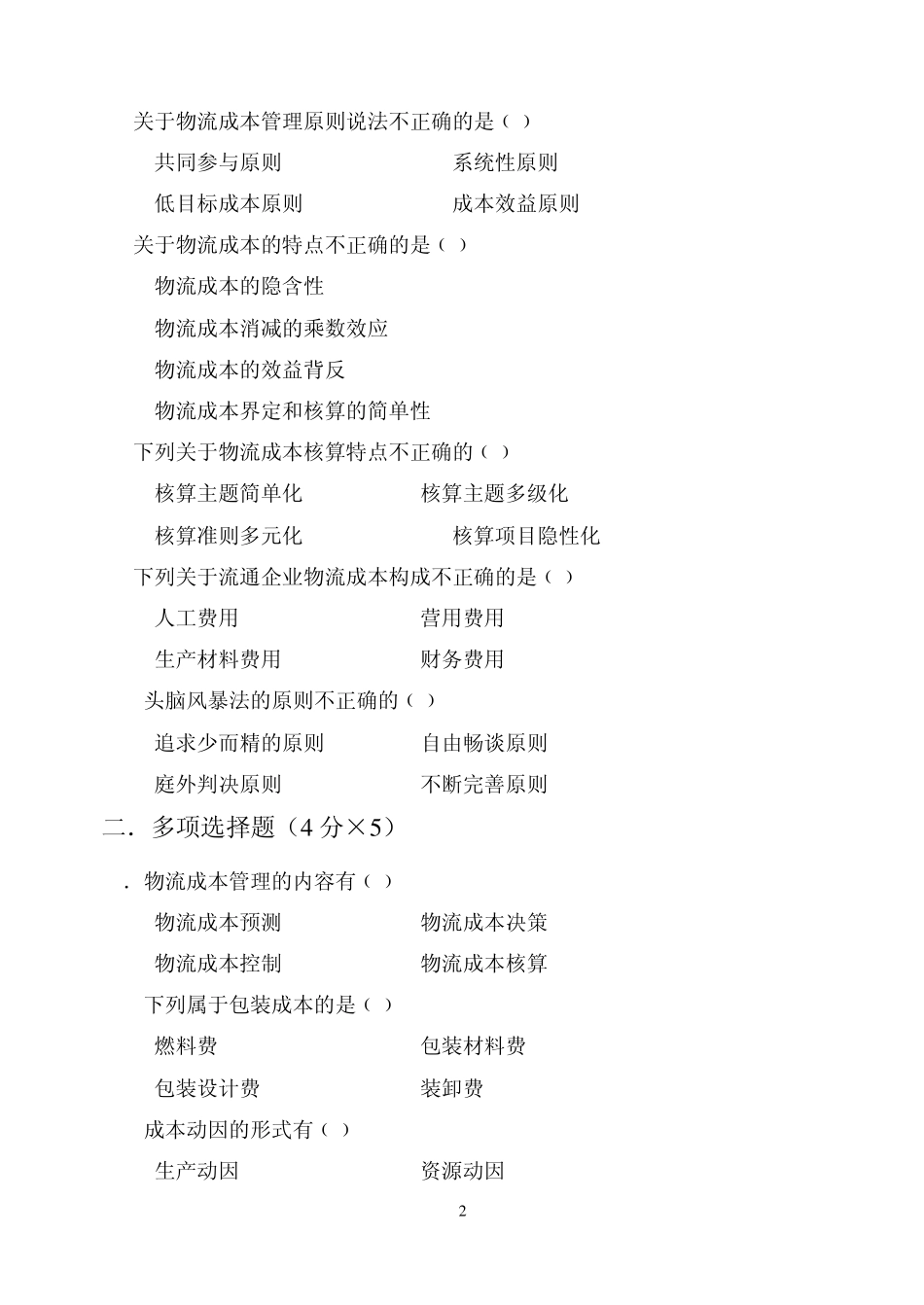 关于物流成本管理原则说法不正确的是（ ）

共同参与原则　　　　　　系统性原则

低目标成本原则　　　　　成本效益原则

关于物流成本的特点不正确的是（ ）

物流成本的隐含性

物流成本消减的乘数效应

物流成本的效益背反

物流成本界定和核算的简单性

下列关于物流成本核算特点不正确的（ ）

核算主题简单化　　　　　核算主题多级化

核算准则多元化　　　　　核算项目隐性化

下列关于流通企业物流成本构成不正确的是（ ）

人工费用　　　　　　　　营用费用

生产材料费用　　　　　　财务费用

头脑风暴法的原则不正确的（ ）

追求少而精的原则　　　　自由畅谈原则

庭外判决原则　　　　　　不断完善原则

二．多项选择题（4 分×5）

．物流成本管理的内容有（ ）

物流成本预测　　　　　　物流成本决策

物流成本控制　　　　　　物流成本核算

下列属于包装成本的是（ ）

燃料费　　　　　　　　　包装材料费

包装设计费　　　　　　　装卸费

成本动因的形式有（ ）

生产动因　　　　　　　　资源动因

2